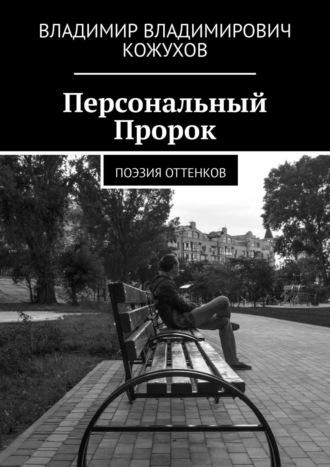 ВЛАДИМИР ВЛАДИМИРОВИЧ КОЖУХОВ

Персональный Пророк

ПОЭЗИЯ ОТТЕНКОВ